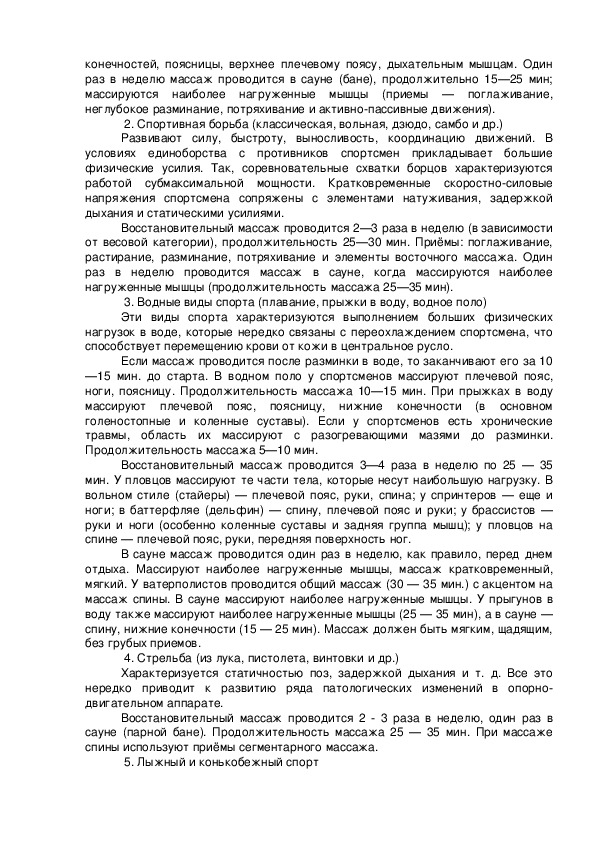 конечностей, поясницы, верхнее плечевому поясу, дыхательным мышцам. Один раз в неделю массаж проводится в сауне (бане), продолжительно 15—25 мин; массируются наиболее нагруженные мышцы (приемы — поглаживание, неглубокое разминание, потряхивание и активно-пассивные движения).

2. Спортивная борьба (классическая, вольная, дзюдо, самбо и др.)

Развивают силу, быстроту, выносливость, координацию движений. В условиях единоборства с противников спортсмен прикладывает большие физические усилия. Так, соревновательные схватки борцов характеризуются работой субмаксимальной мощности. Кратковременные скоростно-силовые напряжения спортсмена сопряжены с элементами натуживания, задержкой дыхания и статическими усилиями.

Восстановительный массаж проводится 2—3 раза в неделю (в зависимости от весовой категории), продолжительность 25—30 мин. Приёмы: поглаживание, растирание, разминание, потряхивание и элементы восточного массажа. Один раз в неделю проводится массаж в сауне, когда массируются наиболее нагруженные мышцы (продолжительность массажа 25—35 мин).

3. Водные виды спорта (плавание, прыжки в воду, водное поло)

Эти виды спорта характеризуются выполнением больших физических нагрузок в воде, которые нередко связаны с переохлаждением спортсмена, что способствует перемещению крови от кожи в центральное русло.

Если массаж проводится после разминки в воде, то заканчивают его за 10—15 мин. до старта. В водном поло у спортсменов массируют плечевой пояс, ноги, поясницу. Продолжительность массажа 10—15 мин. При прыжках в воду массируют плечевой пояс, поясницу, нижние конечности (в основном голеностопные и коленные суставы). Если у спортсменов есть хронические травмы, область их массируют с разогревающими мазями до разминки. Продолжительность массажа 5—10 мин.

Восстановительный массаж проводится 3—4 раза в неделю по 25 — 35 мин. У пловцов массируют те части тела, которые несут наибольшую нагрузку. В вольном стиле (стайеры) — плечевой пояс, руки, спина; у спринтеров — еще и ноги; в баттерфляе (дельфин) — спину, плечевой пояс и руки; у брассистов — руки и ноги (особенно коленные суставы и задняя группа мышц); у пловцов на спине — плечевой пояс, руки, передняя поверхность ног.

В сауне массаж проводится один раз в неделю, как правило, перед днем отдыха. Массируют наиболее нагруженные мышцы, массаж кратковременный, мягкий. У ватерполистов проводится общий массаж (30 — 35 мин.) с акцентом на массаж спины. В сауне массируют наиболее нагруженные мышцы. У прыгунов в воду также массируют наиболее нагруженные мышцы (25 — 35 мин), а в сауне — спину, нижние конечности (15 — 25 мин). Массаж должен быть мягким, щадящим, без грубых приемов.

4. Стрельба (из лука, пистолета, винтовки и др.)

Характеризуется статичностью поз, задержкой дыхания и т. д. Все это нередко приводит к развитию ряда патологических изменений в опорно-двигательном аппарате.

Восстановительный массаж проводится 2 - 3 раза в неделю, один раз в сауне (парной бане). Продолжительность массажа 25 — 35 мин. При массаже спины используют приёмы сегментарного массажа.

5. Лыжный и конькобежный спорт